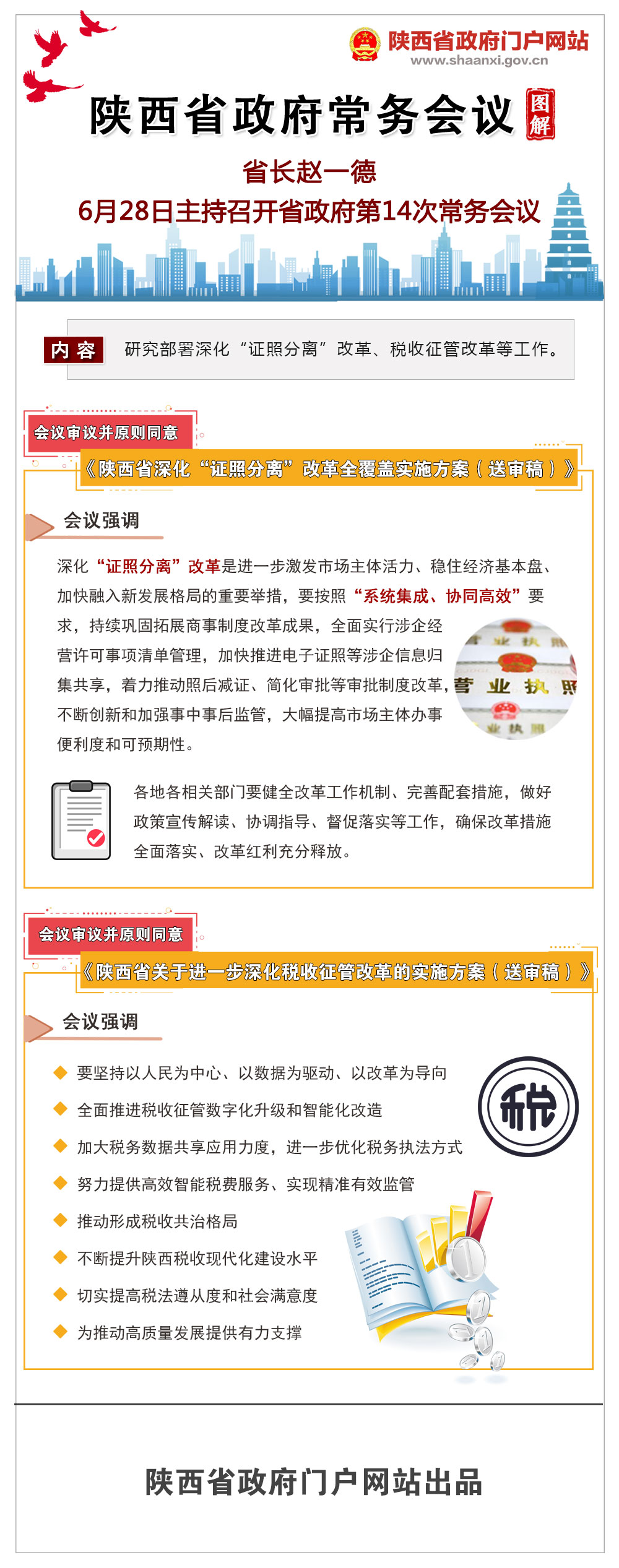 陕西省政府门户网站
www.shaanxi.gov.cn

陕西省政府常务会议 图解

省长赵一德
6月28日主持召开省政府第14次常务会议

内容 研究部署深化“证照分离”改革、税收征管改革等工作。

会议审议并原则同意
《陕西省深化“证照分离”改革全覆盖实施方案（送审稿）》

会议强调

深化“证照分离”改革是进一步激发市场主体活力、稳住经济基本盘、加快融入新发展格局的重要举措，要按照“系统集成、协同高效”要求，持续巩固拓展商事制度改革成果，全面实行涉企经营许可事项清单管理，加快推进电子证照等涉企信息归集共享，着力推动照后减证、简化审批等审批制度改革，不断创新和加强事中事后监管，大幅提高市场主体办事便利度和可预期性。

营业执照

各地各相关部门要健全改革工作机制、完善配套措施，做好政策宣传解读、协调指导、督促落实等工作，确保改革措施全面落实、改革红利充分释放。

会议审议并原则同意
《陕西省关于进一步深化税收征管改革的实施方案（送审稿）》

会议强调

要坚持以人民为中心、以数据为驱动、以改革为导向
全面推进税收征管数字化升级和智能化改造
加大税务数据共享应用力度，进一步优化税务执法方式
努力提供高效智能税费服务、实现精准有效监管
推动形成税收共治格局
不断提升陕西税收现代化建设水平
切实提高税法遵从度和社会满意度
为推动高质量发展提供有力支撑

税

陕西省政府门户网站出品